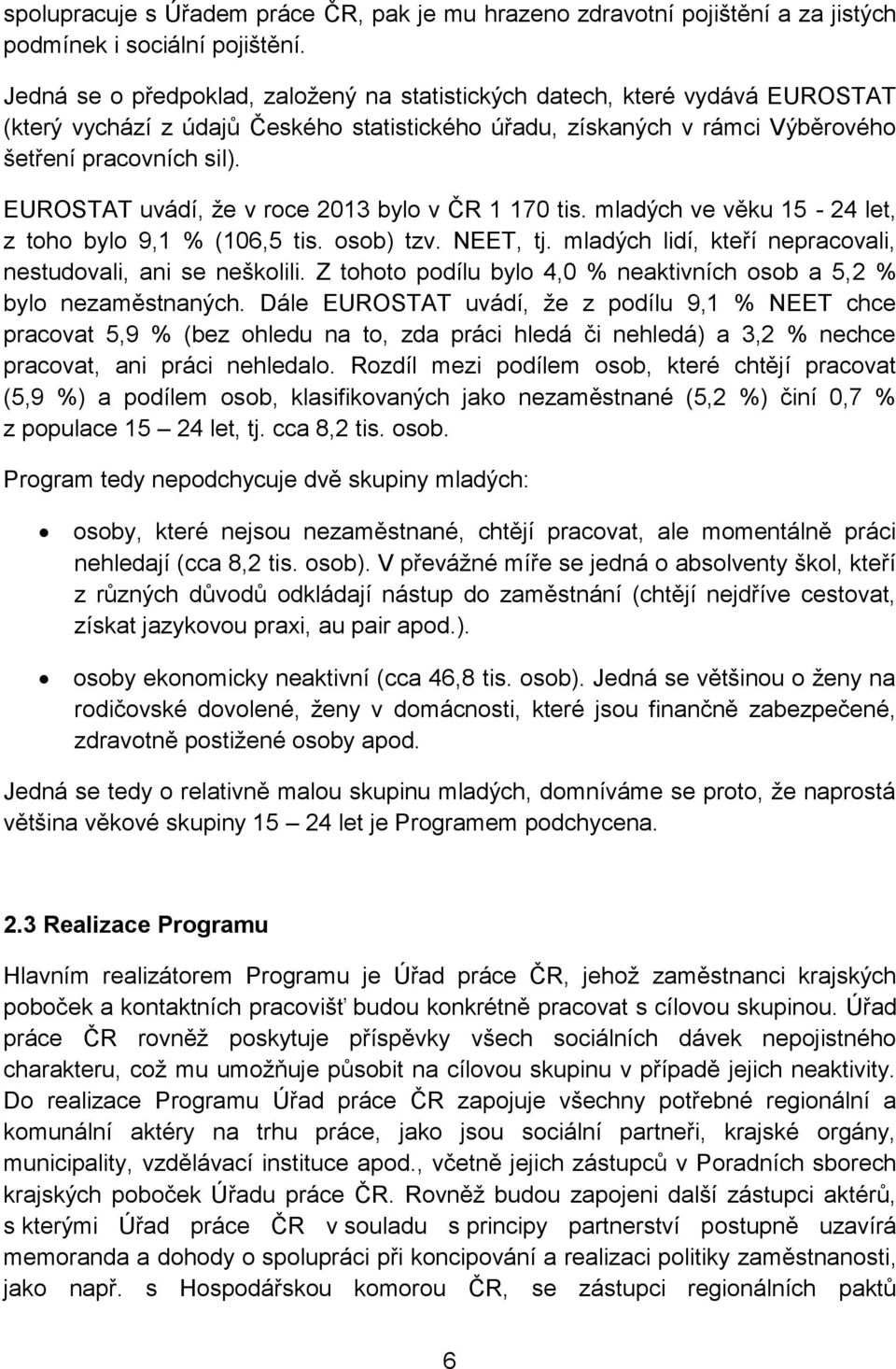 spolupracuje s Úřadem práce ČR, pak je mu hrazeno zdravotní pojištění a za jistých podmínek i sociální pojištění.

Jedná se o předpoklad, založený na statistických datech, které vydává EUROSTAT (který vychází z údajů Českého statistického úřadu, získaných v rámci Výběrového šetření pracovních sil).

EUROSTAT uvádí, že v roce 2013 bylo v ČR 1 170 tis. mladých ve věku 15 - 24 let, z toho bylo 9,1 % (106,5 tis. osob) tzv. NEET, tj. mladých lidí, kteří nepracovali, nestudovali, ani se neškolili. Z tohoto podílu bylo 4,0 % neaktivních osob a 5,2 % bylo nezaměstnaných. Dále EUROSTAT uvádí, že z podílu 9,1 % NEET chce pracovat 5,9 % (bez ohledu na to, zda práci hledá či nehledá) a 3,2 % nechce pracovat, ani práci nehledalo. Rozdíl mezi podílem osob, které chtějí pracovat (5,9 %) a podílem osob, klasifikovaných jako nezaměstnané (5,2 %) činí 0,7 % z populace 15 – 24 let, tj. cca 8,2 tis. osob.

Program tedy nepodchycuje dvě skupiny mladých:

• osoby, které nejsou nezaměstnané, chtějí pracovat, ale momentálně práci nehledají (cca 8,2 tis. osob). V převážné míře se jedná o absolventy škol, kteří z různých důvodů odkládají nástup do zaměstnání (chtějí nejdříve cestovat, získat jazykovou praxi, au pair apod.).

• osoby ekonomicky neaktivní (cca 46,8 tis. osob). Jedná se většinou o ženy na rodičovské dovolené, ženy v domácnosti, které jsou finančně zabezpečené, zdravotně postižené osoby apod.

Jedná se tedy o relativně malou skupinu mladých, domníváme se proto, že naprostá většina věkové skupiny 15 – 24 let je Programem podchycena.

2.3 Realizace Programu

Hlavním realizátorem Programu je Úřad práce ČR, jehož zaměstnanci krajských poboček a kontaktních pracovišť budou konkrétně pracovat s cílovou skupinou. Úřad práce ČR rovněž poskytuje příspěvky všech sociálních dávek nepojistného charakteru, což mu umožňuje působit na cílovou skupinu v případě jejich neaktivity. Do realizace Programu Úřad práce ČR zapojuje všechny potřebné regionální a komunální aktéry na trhu práce, jako jsou sociální partneři, krajské orgány, municipality, vzdělávací instituce apod., včetně jejich zástupců v Poradních sborech krajských poboček Úřadu práce ČR. Rovněž budou zapojeni další zástupci aktérů, s kterými Úřad práce ČR v souladu s principy partnerství postupně uzavírá memoranda a dohody o spolupráci při koncipování a realizaci politiky zaměstnanosti, jako např. s Hospodářskou komorou ČR, se zástupci regionálních paktů

6